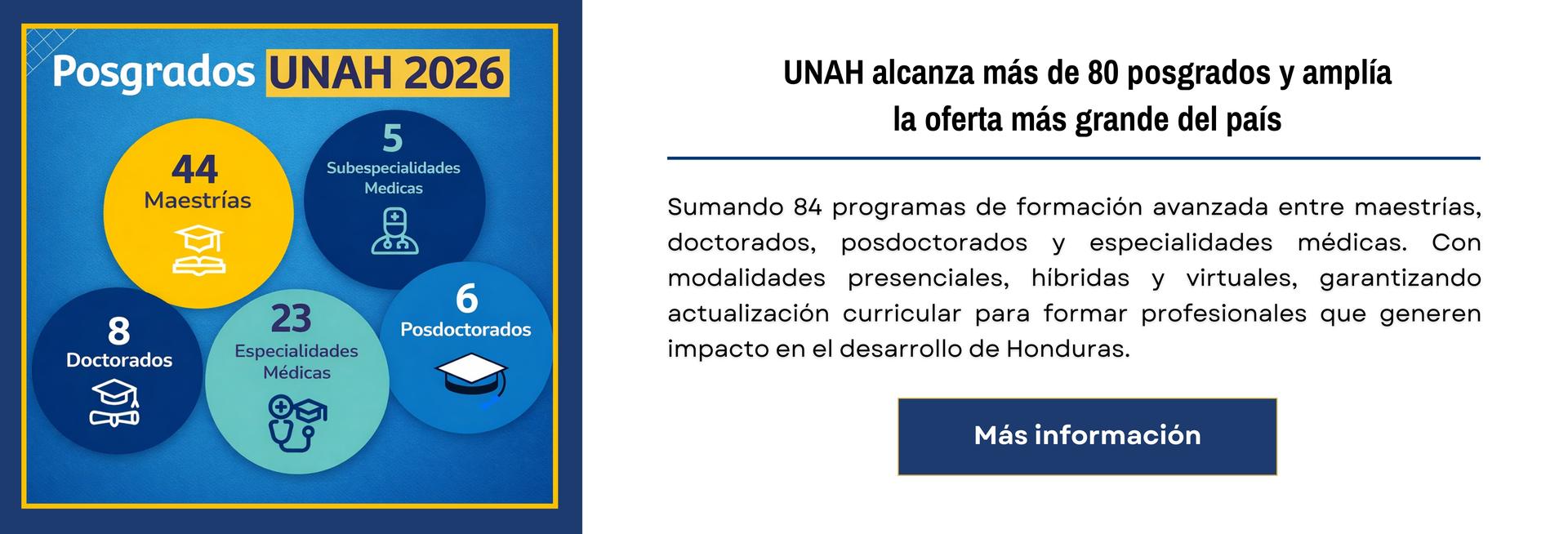 Posgrados UNAH 2026

44
Maestrías

5
Subespecialidades
Medicas

8
Doctorados

23
Especialidades
Médicas

6
Posdoctorados

UNAH alcanza más de 80 posgrados y amplía la oferta más grande del país

Sumando 84 programas de formación avanzada entre maestrías, doctorados, posdoctorados y especialidades médicas. Con modalidades presenciales, híbridas y virtuales, garantizando actualización curricular para formar profesionales que generen impacto en el desarrollo de Honduras.

Más información